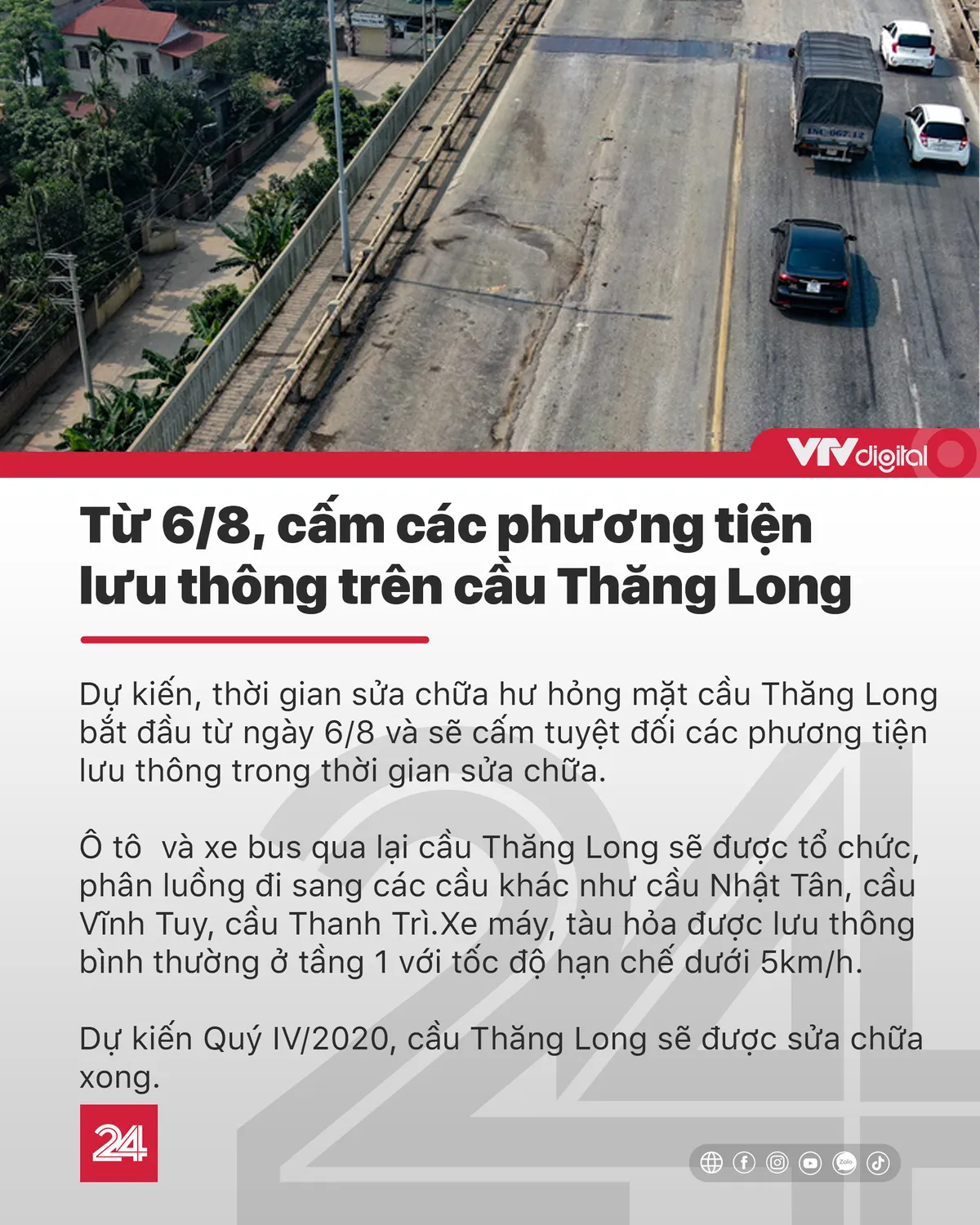 VTVdigital

Từ 6/8, cấm các phương tiện lưu thông trên cầu Thăng Long

Dự kiến, thời gian sửa chữa hư hỏng mặt cầu Thăng Long bắt đầu từ ngày 6/8 và sẽ cấm tuyệt đối các phương tiện lưu thông trong thời gian sửa chữa.

Ô tô  và xe bus qua lại cầu Thăng Long sẽ được tổ chức, phân luồng đi sang các cầu khác như cầu Nhật Tân, cầu Vĩnh Tuy, cầu Thanh Trì.Xe máy, tàu hỏa được lưu thông bình thường ở tầng 1 với tốc độ hạn chế dưới 5km/h.

Dự kiến Quý IV/2020, cầu Thăng Long sẽ được sửa chữa xong.

24

Zalo